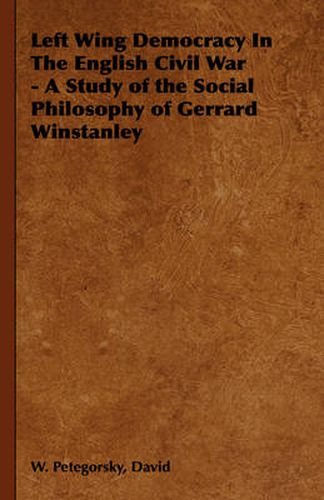 Left Wing Democracy In The English Civil War - A Study of the Social Philosophy of Gerrard Winstanley

W. Petegorsky, David